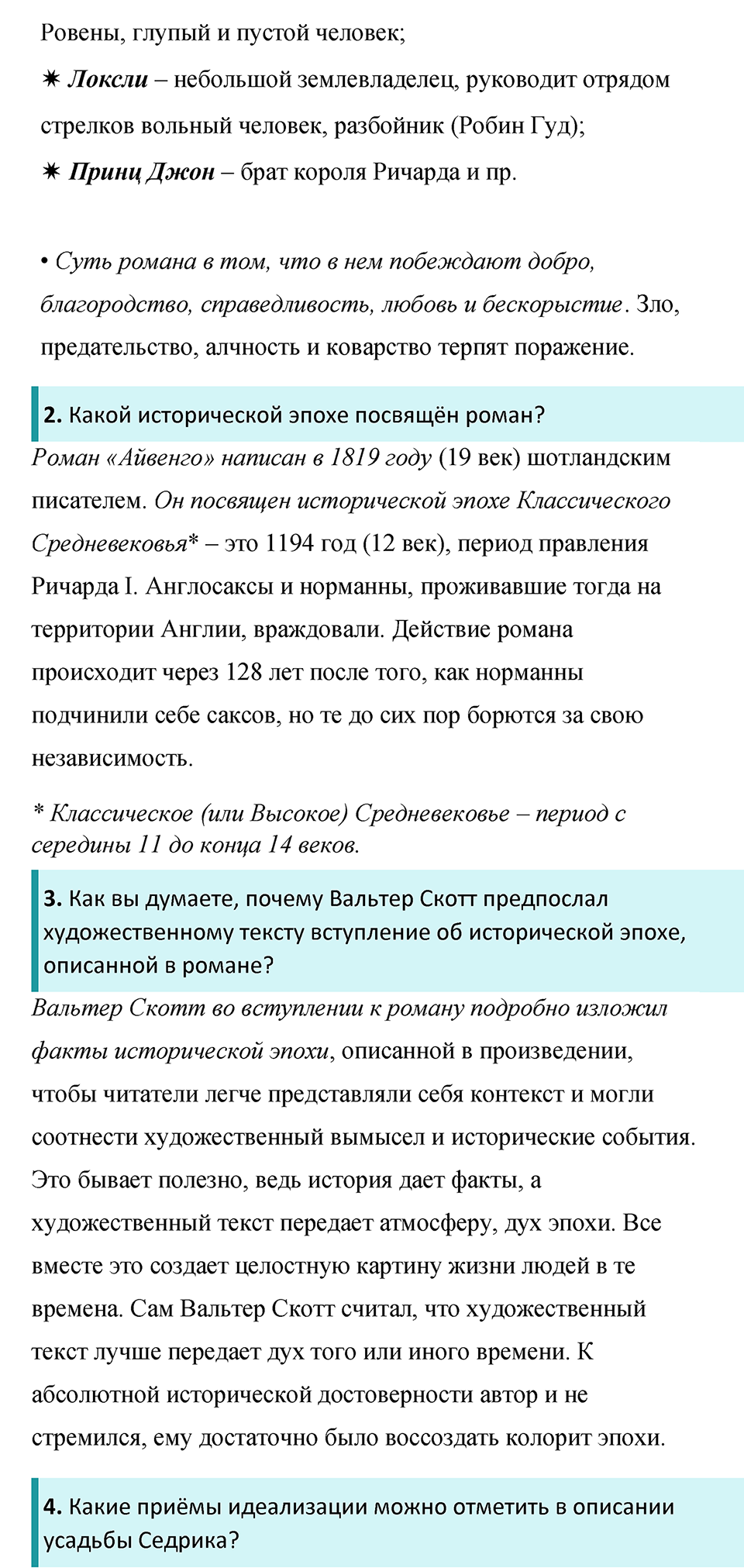 Ровены, глупый и пустой человек;

✷ Локсли – небольшой землевладелец, руководит отрядом стрелков вольный человек, разбойник (Робин Гуд);

✷ Принц Джон – брат короля Ричарда и пр.

• Суть романа в том, что в нем побеждают добро, благородство, справедливость, любовь и бескорыстие. Зло, предательство, алчность и коварство терпят поражение.

2. Какой исторической эпохе посвящён роман?

Роман «Айвенго» написан в 1819 году (19 век) шотландским писателем. Он посвящен исторической эпохе Классического Средневековья* – это 1194 год (12 век), период правления Ричарда I. Англосаксы и норманны, проживавшие тогда на территории Англии, враждовали. Действие романа происходит через 128 лет после того, как норманны подчинили себе саксов, но те до сих пор борются за свою независимость.

* Классическое (или Высокое) Средневековье – период с середины 11 до конца 14 веков.

3. Как вы думаете, почему Вальтер Скотт предпослал художественному тексту вступление об исторической эпохе, описанной в романе?

Вальтер Скотт во вступлении к роману подробно изложил факты исторической эпохи, описанной в произведении, чтобы читатели легче представляли себя контекст и могли соотнести художественный вымысел и исторические события. Это бывает полезно, ведь история дает факты, а художественный текст передает атмосферу, дух эпохи. Все вместе это создает целостную картину жизни людей в те времена. Сам Вальтер Скотт считал, что художественный текст лучше передает дух того или иного времени. К абсолютной исторической достоверности автор и не стремился, ему достаточно было воссоздать колорит эпохи.

4. Какие приёмы идеализации можно отметить в описании усадьбы Седрика?